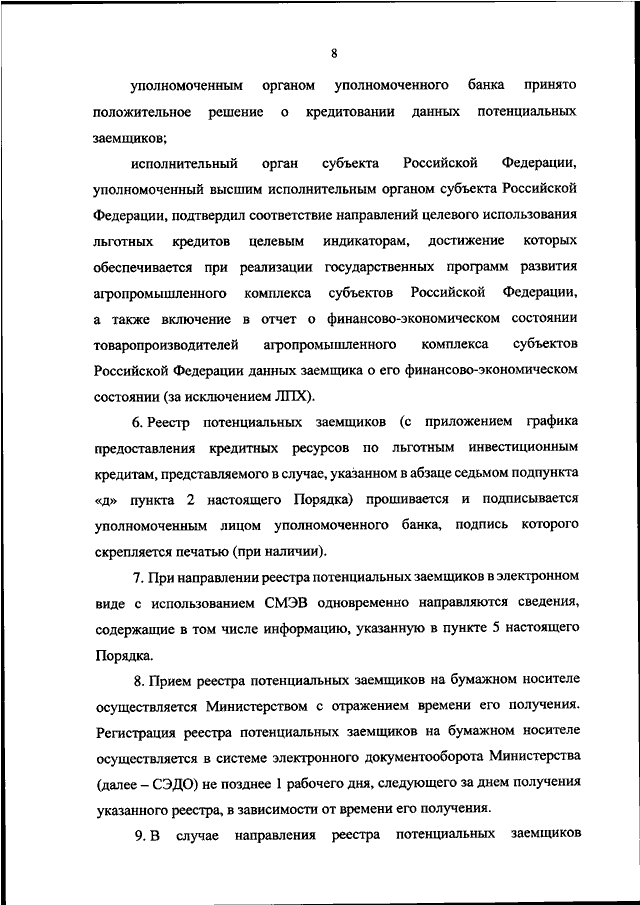 8

уполномоченным органом уполномоченного банка принято положительное решение о кредитовании данных потенциальных заемщиков;

исполнительный орган субъекта Российской Федерации, уполномоченный высшим исполнительным органом субъекта Российской Федерации, подтвердил соответствие направлений целевого использования льготных кредитов целевым индикаторам, достижение которых обеспечивается при реализации государственных программ развития агропромышленного комплекса субъектов Российской Федерации, а также включение в отчет о финансово-экономическом состоянии товаропроизводителей агропромышленного комплекса субъектов Российской Федерации данных заемщика о его финансово-экономическом состоянии (за исключением ЛПХ).

6. Реестр потенциальных заемщиков (с приложением графика предоставления кредитных ресурсов по льготным инвестиционным кредитам, представляемого в случае, указанном в абзаце седьмом подпункта «д» пункта 2 настоящего Порядка) прошивается и подписывается уполномоченным лицом уполномоченного банка, подпись которого скрепляется печатью (при наличии).

7. При направлении реестра потенциальных заемщиков в электронном виде с использованием СМЭВ одновременно направляются сведения, содержащие в том числе информацию, указанную в пункте 5 настоящего Порядка.

8. Прием реестра потенциальных заемщиков на бумажном носителе осуществляется Министерством с отражением времени его получения. Регистрация реестра потенциальных заемщиков на бумажном носителе осуществляется в системе электронного документооборота Министерства (далее – СЭДО) не позднее 1 рабочего дня, следующего за днем получения указанного реестра, в зависимости от времени его получения.

9. В случае направления реестра потенциальных заемщиков